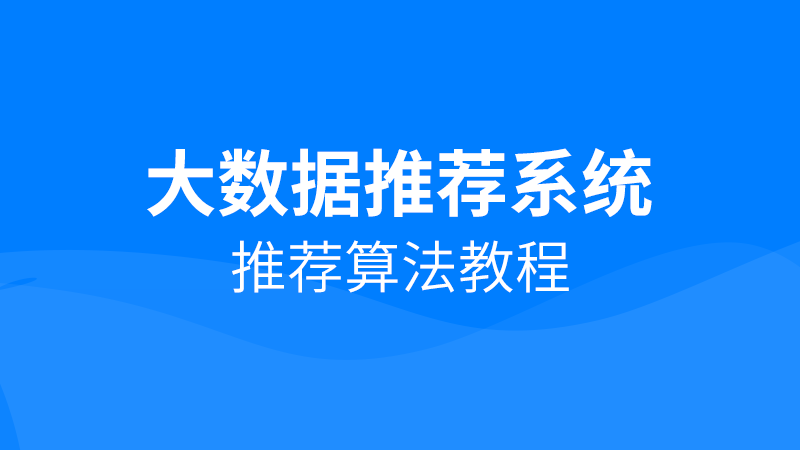 大数据推荐系统
推荐算法教程